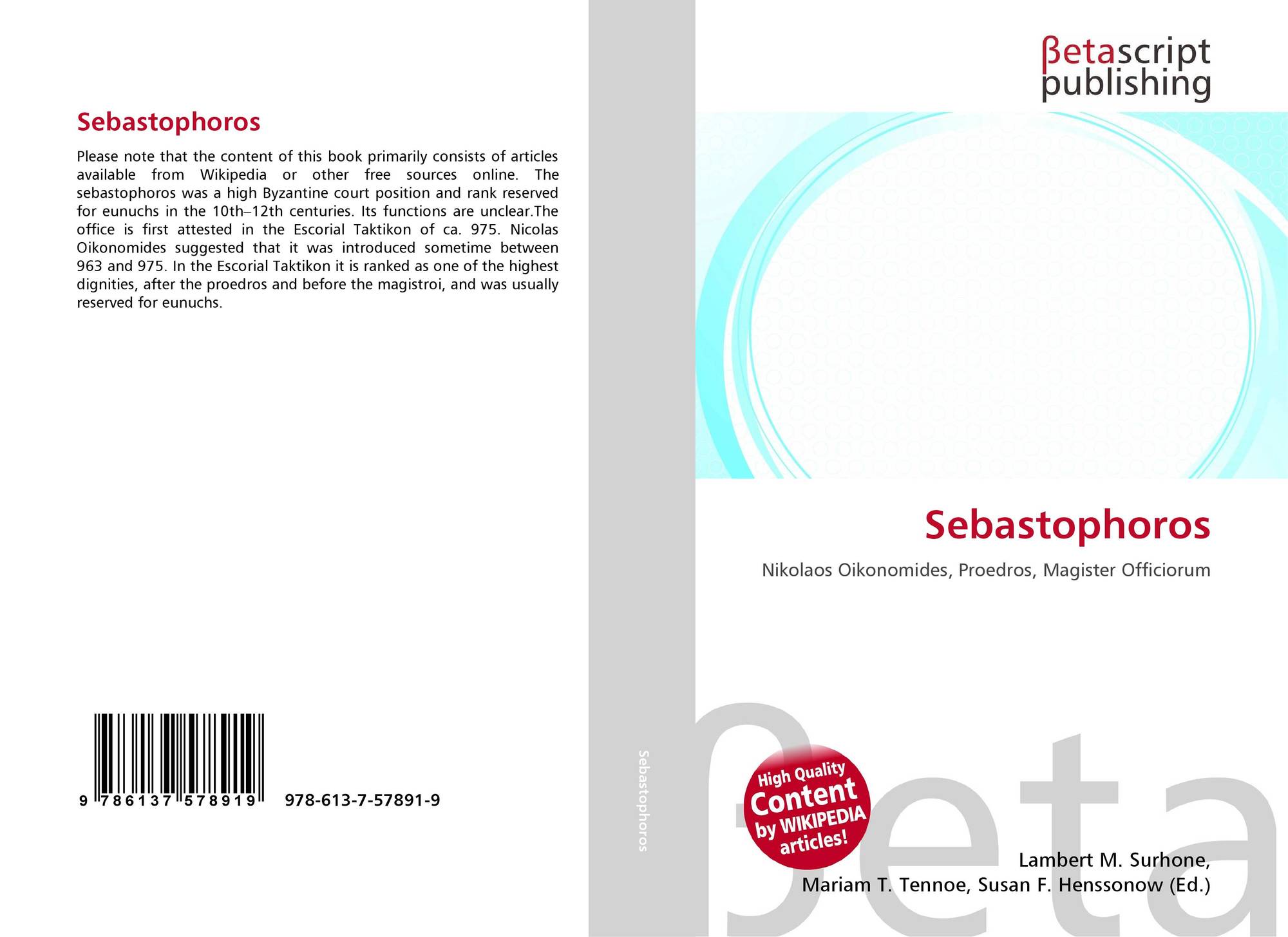 Sebastophoros

Please note that the content of this book primarily consists of articles available from Wikipedia or other free sources online. The sebastophoros was a high Byzantine court position and rank reserved for eunuchs in the 10th–12th centuries. Its functions are unclear.The office is first attested in the Escorial Taktikon of ca. 975. Nicolas Oikonomides suggested that it was introduced sometime between 963 and 975. In the Escorial Taktikon it is ranked as one of the highest dignities, after the proedros and before the magistroi, and was usually reserved for eunuchs.

9 786137 578919

978-613-7-57891-9

Sebastophoros

βetascript
publishing

Sebastophoros

Nikolaos Oikonomides, Proedros, Magister Officiorum

High Quality
Content
by WIKIPEDIA
articles!

Lambert M. Surhone,
Mariam T. Tennoe, Susan F. Henssonow (Ed.)

βeta